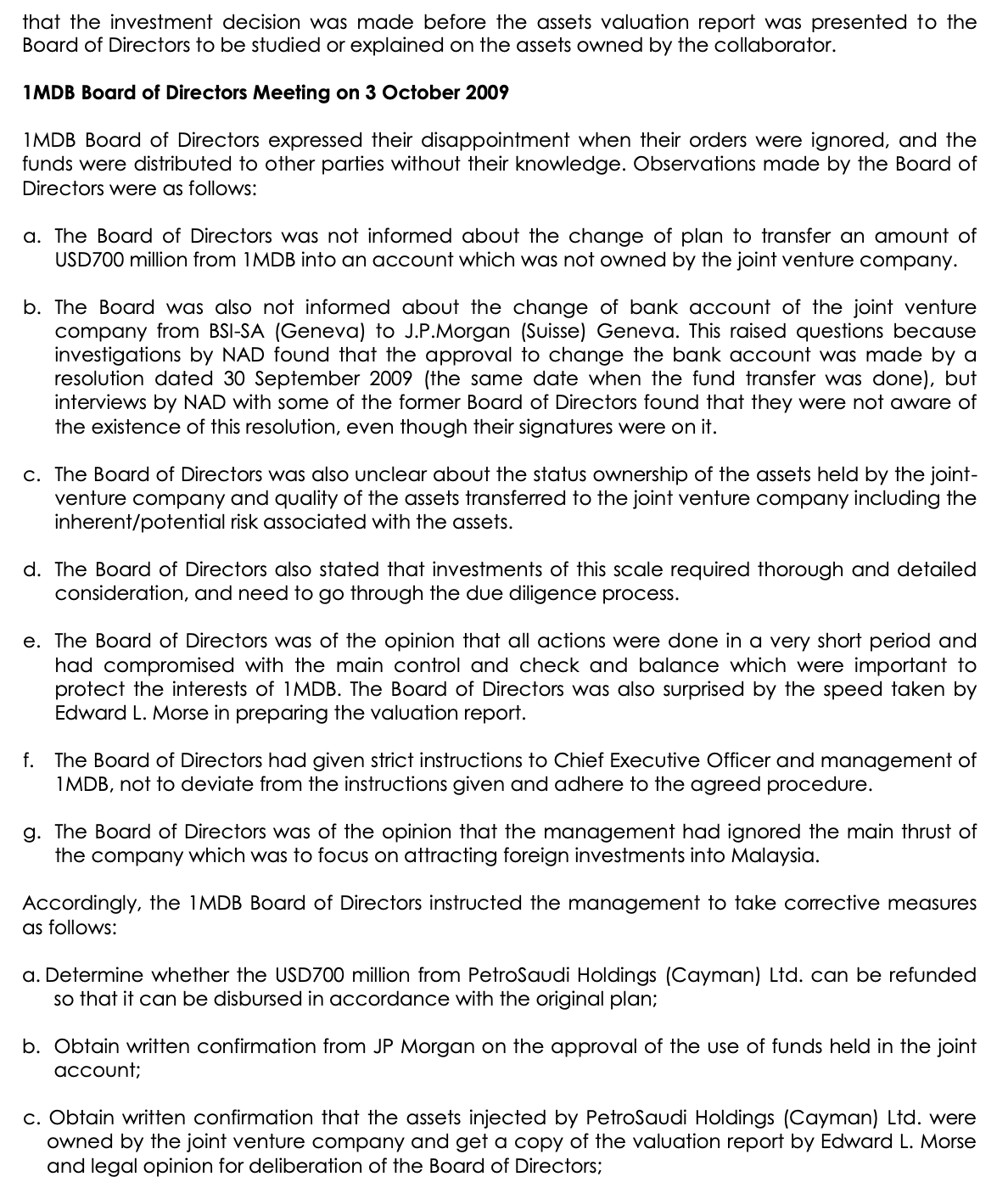 that the investment decision was made before the assets valuation report was presented to the Board of Directors to be studied or explained on the assets owned by the collaborator.

1MDB Board of Directors Meeting on 3 October 2009

1MDB Board of Directors expressed their disappointment when their orders were ignored, and the funds were distributed to other parties without their knowledge. Observations made by the Board of Directors were as follows:

a. The Board of Directors was not informed about the change of plan to transfer an amount of USD700 million from 1MDB into an account which was not owned by the joint venture company.

b. The Board was also not informed about the change of bank account of the joint venture company from BSI-SA (Geneva) to J.P.Morgan (Suisse) Geneva. This raised questions because investigations by NAD found that the approval to change the bank account was made by a resolution dated 30 September 2009 (the same date when the fund transfer was done), but interviews by NAD with some of the former Board of Directors found that they were not aware of the existence of this resolution, even though their signatures were on it.

c. The Board of Directors was also unclear about the status ownership of the assets held by the joint-venture company and quality of the assets transferred to the joint venture company including the inherent/potential risk associated with the assets.

d. The Board of Directors also stated that investments of this scale required thorough and detailed consideration, and need to go through the due diligence process.

e. The Board of Directors was of the opinion that all actions were done in a very short period and had compromised with the main control and check and balance which were important to protect the interests of 1MDB. The Board of Directors was also surprised by the speed taken by Edward L. Morse in preparing the valuation report.

f. The Board of Directors had given strict instructions to Chief Executive Officer and management of 1MDB, not to deviate from the instructions given and adhere to the agreed procedure.

g. The Board of Directors was of the opinion that the management had ignored the main thrust of the company which was to focus on attracting foreign investments into Malaysia.

Accordingly, the 1MDB Board of Directors instructed the management to take corrective measures as follows:

a. Determine whether the USD700 million from PetroSaudi Holdings (Cayman) Ltd. can be refunded so that it can be disbursed in accordance with the original plan;

b. Obtain written confirmation from JP Morgan on the approval of the use of funds held in the joint account;

c. Obtain written confirmation that the assets injected by PetroSaudi Holdings (Cayman) Ltd. were owned by the joint venture company and get a copy of the valuation report by Edward L. Morse and legal opinion for deliberation of the Board of Directors;